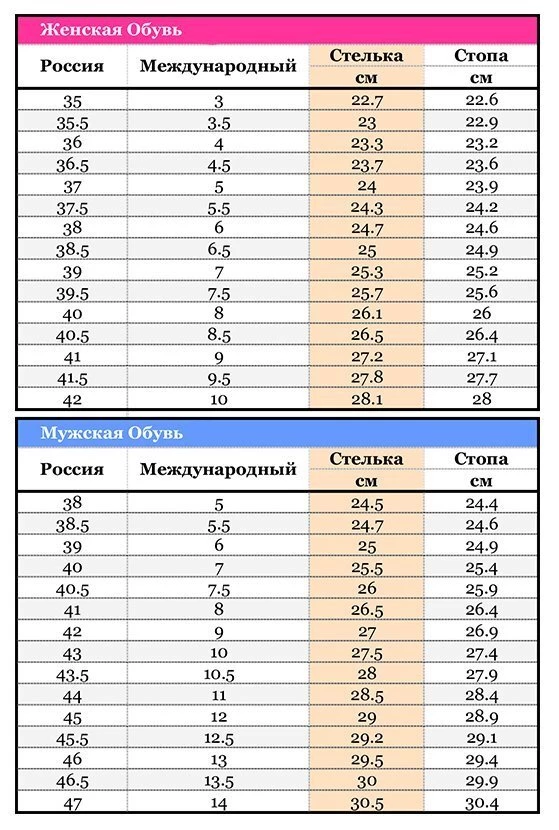 Женская Обувь

| Россия | Международный | Стелька см | Стопа см |
|---|---|---|---|
| 35 | 3 | 22.7 | 22.6 |
| 35.5 | 3.5 | 23 | 22.9 |
| 36 | 4 | 23.3 | 23.2 |
| 36.5 | 4.5 | 23.7 | 23.6 |
| 37 | 5 | 24 | 23.9 |
| 37.5 | 5.5 | 24.3 | 24.2 |
| 38 | 6 | 24.7 | 24.6 |
| 38.5 | 6.5 | 25 | 24.9 |
| 39 | 7 | 25.3 | 25.2 |
| 39.5 | 7.5 | 25.7 | 25.6 |
| 40 | 8 | 26.1 | 26 |
| 40.5 | 8.5 | 26.5 | 26.4 |
| 41 | 9 | 27.2 | 27.1 |
| 41.5 | 9.5 | 27.8 | 27.7 |
| 42 | 10 | 28.1 | 28 |

Мужская Обувь

| Россия | Международный | Стелька см | Стопа см |
|---|---|---|---|
| 38 | 5 | 24.5 | 24.4 |
| 38.5 | 5.5 | 24.7 | 24.6 |
| 39 | 6 | 25 | 24.9 |
| 40 | 7 | 25.5 | 25.4 |
| 40.5 | 7.5 | 26 | 25.9 |
| 41 | 8 | 26.5 | 26.4 |
| 42 | 9 | 27 | 26.9 |
| 43 | 10 | 27.5 | 27.4 |
| 43.5 | 10.5 | 28 | 27.9 |
| 44 | 11 | 28.5 | 28.4 |
| 45 | 12 | 29 | 28.9 |
| 45.5 | 12.5 | 29.2 | 29.1 |
| 46 | 13 | 29.5 | 29.4 |
| 46.5 | 13.5 | 30 | 29.9 |
| 47 | 14 | 30.5 | 30.4 |